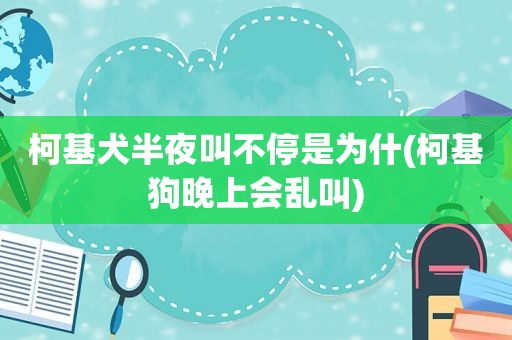 柯基犬半夜叫不停是为什(柯基狗晚上会乱叫)